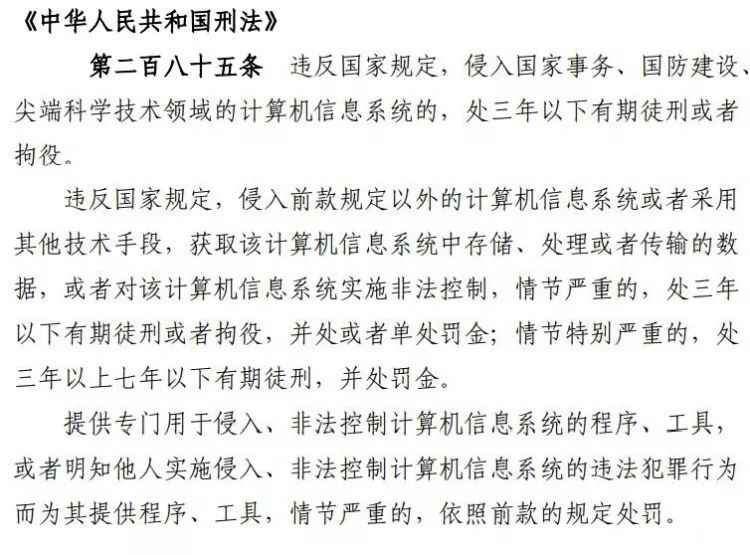 《中华人民共和国刑法》

第二百八十五条　违反国家规定，侵入国家事务、国防建设、尖端科学技术领域的计算机信息系统的，处三年以下有期徒刑或者拘役。

违反国家规定，侵入前款规定以外的计算机信息系统或者采用其他技术手段，获取该计算机信息系统中存储、处理或者传输的数据，或者对该计算机信息系统实施非法控制，情节严重的，处三年以下有期徒刑或者拘役，并处或者单处罚金；情节特别严重的，处三年以上七年以下有期徒刑，并处罚金。

提供专门用于侵入、非法控制计算机信息系统的程序、工具，或者明知他人实施侵入、非法控制计算机信息系统的违法犯罪行为而为其提供程序、工具，情节严重的，依照前款的规定处罚。